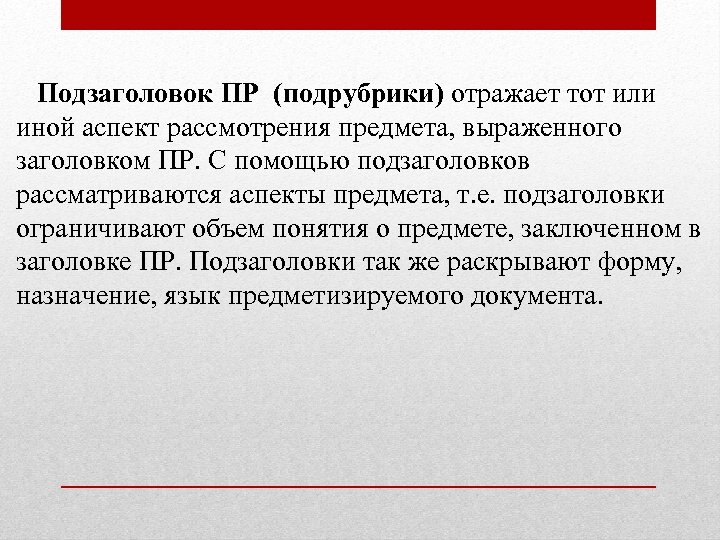 Подзаголовок ПР (подрубрики) отражает тот или иной аспект рассмотрения предмета, выраженного заголовком ПР. С помощью подзаголовков рассматриваются аспекты предмета, т.е. подзаголовки ограничивают объем понятия о предмете, заключенном в заголовке ПР. Подзаголовки так же раскрывают форму, назначение, язык предметизируемого документа.